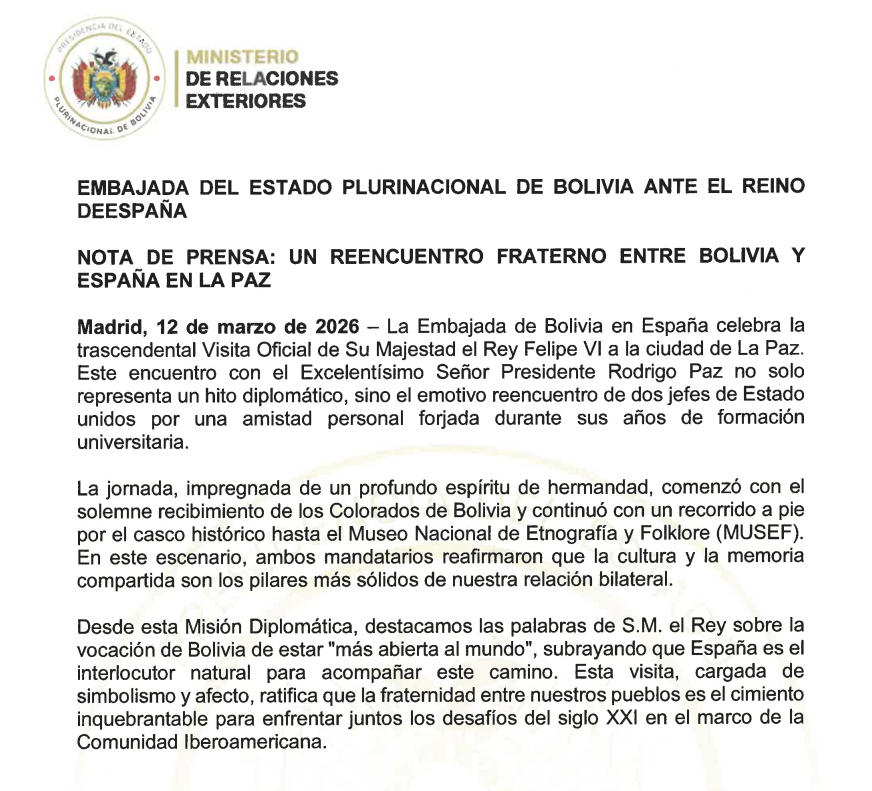 PRESIDENCIA DEL ESTADO PLURINACIONAL DE BOLIVIA

MINISTERIO
DE RELACIONES
EXTERIORES

EMBAJADA DEL ESTADO PLURINACIONAL DE BOLIVIA ANTE EL REINO DEESPAÑA

NOTA DE PRENSA: UN REENCUENTRO FRATERNO ENTRE BOLIVIA Y ESPAÑA EN LA PAZ

Madrid, 12 de marzo de 2026 – La Embajada de Bolivia en España celebra la trascendental Visita Oficial de Su Majestad el Rey Felipe VI a la ciudad de La Paz. Este encuentro con el Excelentísimo Señor Presidente Rodrigo Paz no solo representa un hito diplomático, sino el emotivo reencuentro de dos jefes de Estado unidos por una amistad personal forjada durante sus años de formación universitaria.

La jornada, impregnada de un profundo espíritu de hermandad, comenzó con el solemne recibimiento de los Colorados de Bolivia y continuó con un recorrido a pie por el casco histórico hasta el Museo Nacional de Etnografía y Folklore (MUSEF). En este escenario, ambos mandatarios reafirmaron que la cultura y la memoria compartida son los pilares más sólidos de nuestra relación bilateral.

Desde esta Misión Diplomática, destacamos las palabras de S.M. el Rey sobre la vocación de Bolivia de estar "más abierta al mundo", subrayando que España es el interlocutor natural para acompañar este camino. Esta visita, cargada de simbolismo y afecto, ratifica que la fraternidad entre nuestros pueblos es el cimiento inquebrantable para enfrentar juntos los desafíos del siglo XXI en el marco de la Comunidad Iberoamericana.